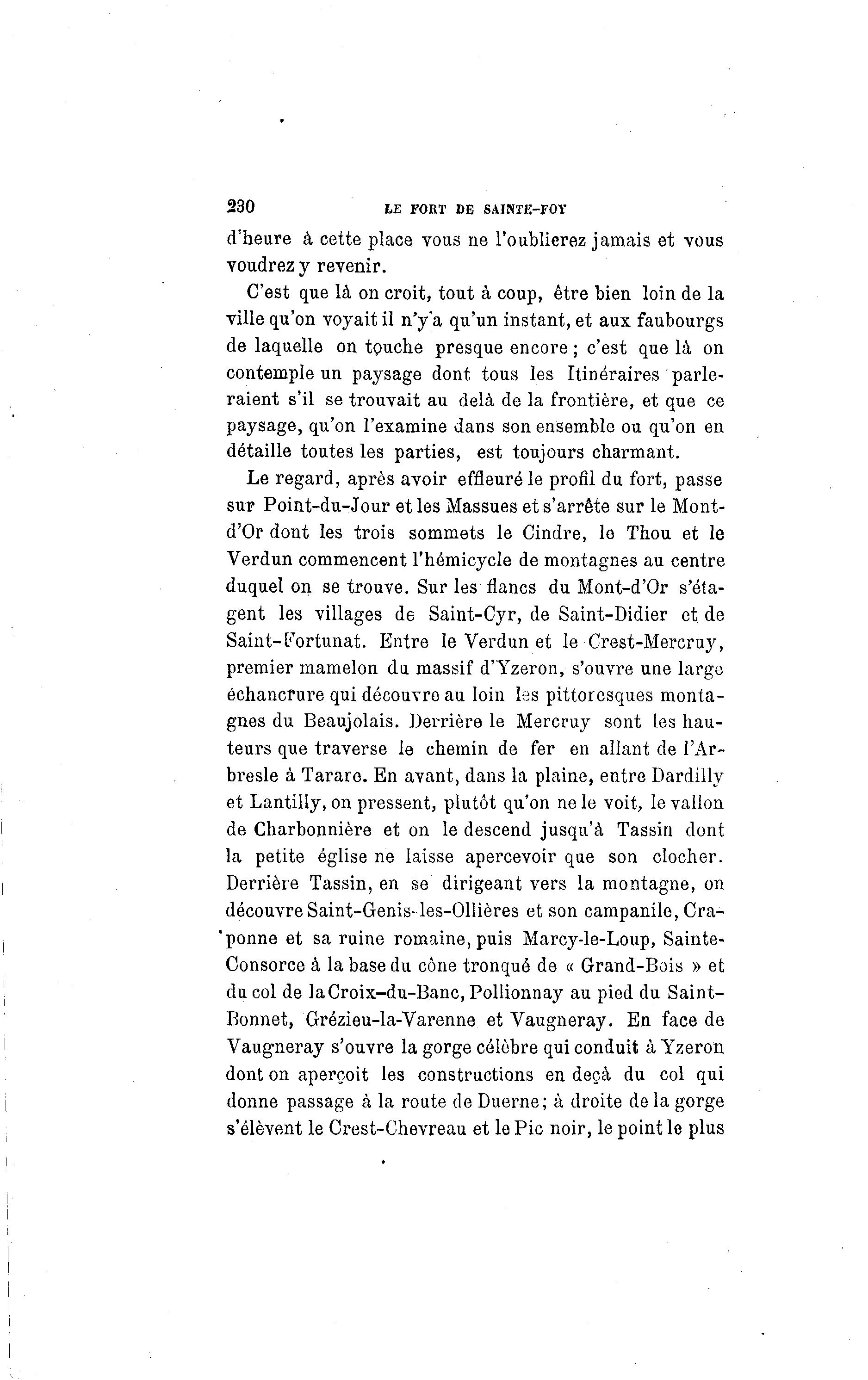 230 LE FORT DE SAINTE-FOY

d'heure à cette place vous ne l'oublierez jamais et vous voudrez y revenir.

C'est que là on croit, tout à coup, être bien loin de la ville qu'on voyait il n'y a qu'un instant, et aux faubourgs de laquelle on touche presque encore ; c'est que là on contemple un paysage dont tous les Itinéraires parleraient s'il se trouvait au delà de la frontière, et que ce paysage, qu'on l'examine dans son ensemble ou qu'on en détaille toutes les parties, est toujours charmant.

Le regard, après avoir effleuré le profil du fort, passe sur Point-du-Jour et les Massues et s'arrête sur le Mont-d'Or dont les trois sommets le Cindre, le Thou et le Verdun commencent l'hémicycle de montagnes au centre duquel on se trouve. Sur les flancs du Mont-d'Or s'étagent les villages de Saint-Cyr, de Saint-Didier et de Saint-Fortunat. Entre le Verdun et le Crest-Mercruy, premier mamelon du massif d'Yzeron, s'ouvre une large échancrure qui découvre au loin les pittoresques montagnes du Beaujolais. Derrière le Mercruy sont les hauteurs que traverse le chemin de fer en allant de l'Arbresle à Tarare. En avant, dans la plaine, entre Dardilly et Lantilly, on pressent, plutôt qu'on ne le voit, le vallon de Charbonnière et on le descend jusqu'à Tassin dont la petite église ne laisse apercevoir que son clocher. Derrière Tassin, en se dirigeant vers la montagne, on découvre Saint-Genis-les-Ollières et son campanile, Craponne et sa ruine romaine, puis Marcy-le-Loup, Sainte-Consorce à la base du cône tronqué de « Grand-Bois » et du col de la Croix-du-Banc, Pollionnay au pied du Saint-Bonnet, Grézieu-la-Varenne et Vaugneray. En face de Vaugneray s'ouvre la gorge célèbre qui conduit à Yzeron dont on aperçoit les constructions en deçà du col qui donne passage à la route de Duerne; à droite de la gorge s'élèvent le Crest-Chevreau et le Pic noir, le point le plus